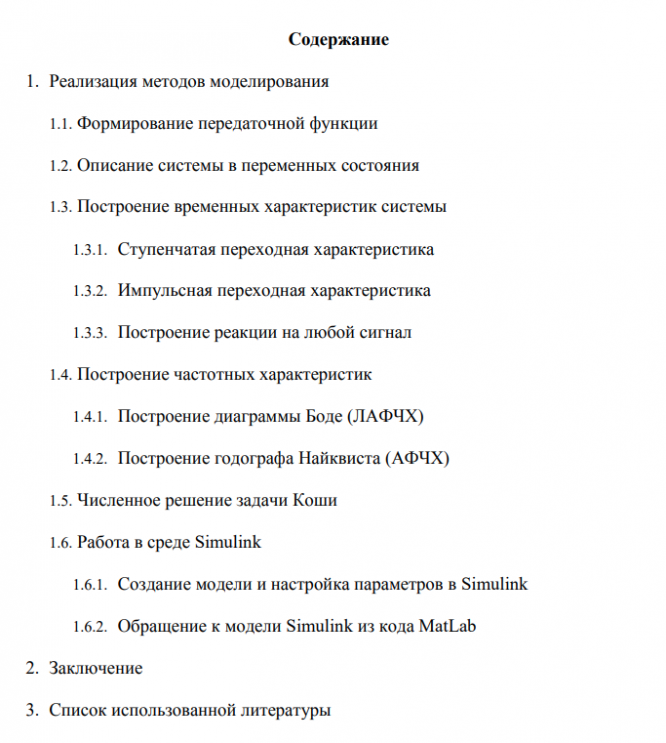 Содержание

1. Реализация методов моделирования

1.1. Формирование передаточной функции

1.2. Описание системы в переменных состояния

1.3. Построение временных характеристик системы

1.3.1. Ступенчатая переходная характеристика

1.3.2. Импульсная переходная характеристика

1.3.3. Построение реакции на любой сигнал

1.4. Построение частотных характеристик

1.4.1. Построение диаграммы Боде (ЛАФЧХ)

1.4.2. Построение годографа Найквиста (АФЧХ)

1.5. Численное решение задачи Коши

1.6. Работа в среде Simulink

1.6.1. Создание модели и настройка параметров в Simulink

1.6.2. Обращение к модели Simulink из кода MatLab

2. Заключение

3. Список использованной литературы